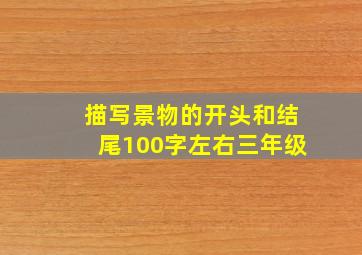 描写景物的开头和结尾100字左右三年级